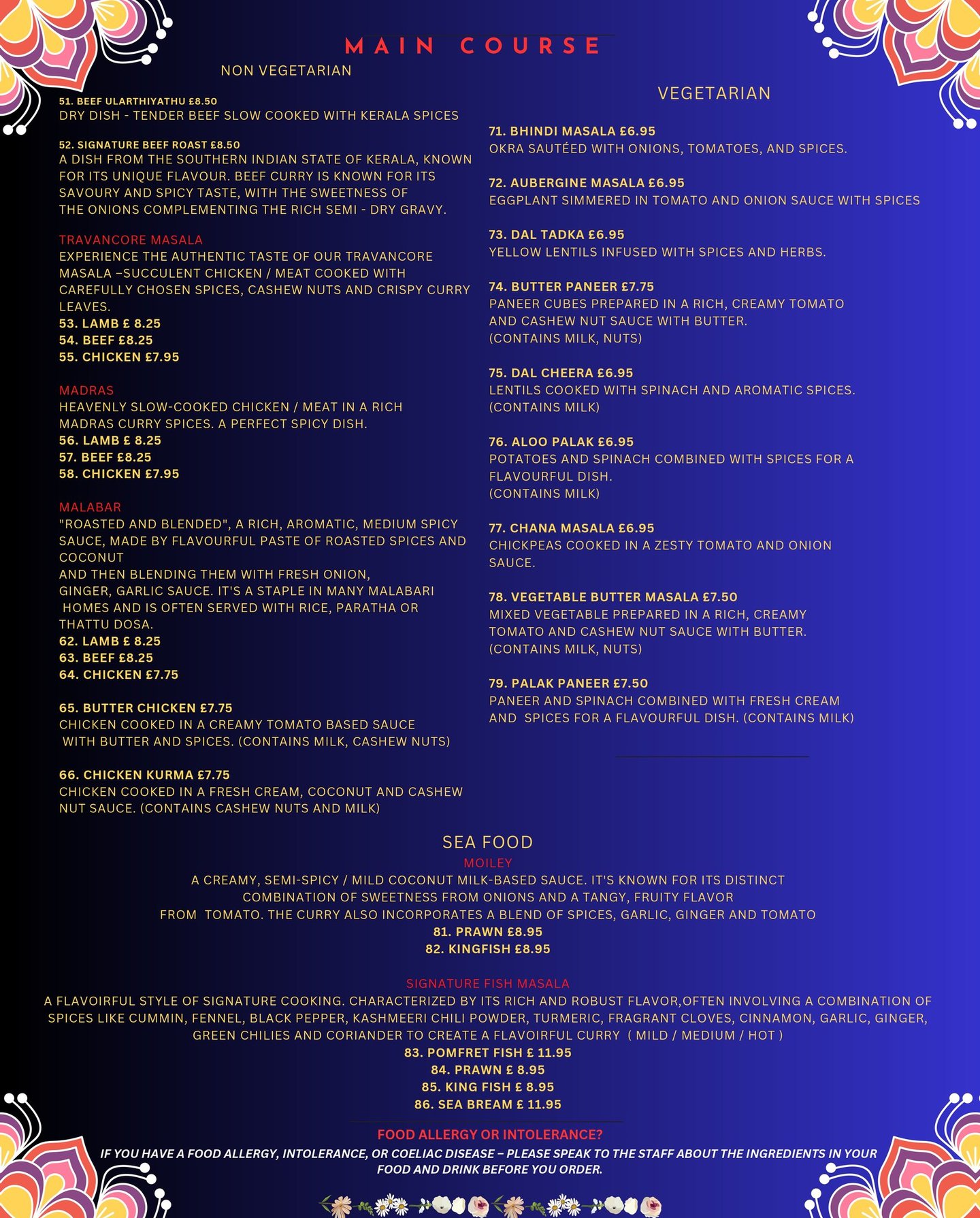 MAIN COURSE

NON VEGETARIAN

51. BEEF ULARTHIYATHU £8.50
DRY DISH - TENDER BEEF SLOW COOKED WITH KERALA SPICES

52. SIGNATURE BEEF ROAST £8.50
A DISH FROM THE SOUTHERN INDIAN STATE OF KERALA, KNOWN FOR ITS UNIQUE FLAVOUR. BEEF CURRY IS KNOWN FOR ITS SAVOURY AND SPICY TASTE, WITH THE SWEETNESS OF THE ONIONS COMPLEMENTING THE RICH SEMI - DRY GRAVY.

TRAVANCORE MASALA
EXPERIENCE THE AUTHENTIC TASTE OF OUR TRAVANCORE MASALA –SUCCULENT CHICKEN / MEAT COOKED WITH CAREFULLY CHOSEN SPICES, CASHEW NUTS AND CRISPY CURRY LEAVES.
53. LAMB £ 8.25
54. BEEF £8.25
55. CHICKEN £7.95

MADRAS
HEAVENLY SLOW-COOKED CHICKEN / MEAT IN A RICH MADRAS CURRY SPICES. A PERFECT SPICY DISH.
56. LAMB £ 8.25
57. BEEF £8.25
58. CHICKEN £7.95

MALABAR
"ROASTED AND BLENDED", A RICH, AROMATIC, MEDIUM SPICY SAUCE, MADE BY FLAVOURFUL PASTE OF ROASTED SPICES AND COCONUT
AND THEN BLENDING THEM WITH FRESH ONION, GINGER, GARLIC SAUCE. IT'S A STAPLE IN MANY MALABARI HOMES AND IS OFTEN SERVED WITH RICE, PARATHA OR THATTU DOSA.
62. LAMB £ 8.25
63. BEEF £8.25
64. CHICKEN £7.75

65. BUTTER CHICKEN £7.75
CHICKEN COOKED IN A CREAMY TOMATO BASED SAUCE WITH BUTTER AND SPICES. (CONTAINS MILK, CASHEW NUTS)

66. CHICKEN KURMA £7.75
CHICKEN COOKED IN A FRESH CREAM, COCONUT AND CASHEW NUT SAUCE. (CONTAINS CASHEW NUTS AND MILK)

VEGETARIAN

71. BHINDI MASALA £6.95
OKRA SAUTÉED WITH ONIONS, TOMATOES, AND SPICES.

72. AUBERGINE MASALA £6.95
EGGPLANT SIMMERED IN TOMATO AND ONION SAUCE WITH SPICES

73. DAL TADKA £6.95
YELLOW LENTILS INFUSED WITH SPICES AND HERBS.

74. BUTTER PANEER £7.75
PANEER CUBES PREPARED IN A RICH, CREAMY TOMATO AND CASHEW NUT SAUCE WITH BUTTER.
(CONTAINS MILK, NUTS)

75. DAL CHEERA £6.95
LENTILS COOKED WITH SPINACH AND AROMATIC SPICES.
(CONTAINS MILK)

76. ALOO PALAK £6.95
POTATOES AND SPINACH COMBINED WITH SPICES FOR A FLAVOURFUL DISH.
(CONTAINS MILK)

77. CHANA MASALA £6.95
CHICKPEAS COOKED IN A ZESTY TOMATO AND ONION SAUCE.

78. VEGETABLE BUTTER MASALA £7.50
MIXED VEGETABLE PREPARED IN A RICH, CREAMY TOMATO AND CASHEW NUT SAUCE WITH BUTTER.
(CONTAINS MILK, NUTS)

79. PALAK PANEER £7.50
PANEER AND SPINACH COMBINED WITH FRESH CREAM AND SPICES FOR A FLAVOURFUL DISH. (CONTAINS MILK)

SEA FOOD
MOILEY
A CREAMY, SEMI-SPICY / MILD COCONUT MILK-BASED SAUCE. IT'S KNOWN FOR ITS DISTINCT COMBINATION OF SWEETNESS FROM ONIONS AND A TANGY, FRUITY FLAVOR FROM TOMATO. THE CURRY ALSO INCORPORATES A BLEND OF SPICES, GARLIC, GINGER AND TOMATO
81. PRAWN £8.95
82. KINGFISH £8.95

SIGNATURE FISH MASALA
A FLAVOIRFUL STYLE OF SIGNATURE COOKING. CHARACTERIZED BY ITS RICH AND ROBUST FLAVOR,OFTEN INVOLVING A COMBINATION OF SPICES LIKE CUMMIN, FENNEL, BLACK PEPPER, KASHMEERI CHILI POWDER, TURMERIC, FRAGRANT CLOVES, CINNAMON, GARLIC, GINGER, GREEN CHILIES AND CORIANDER TO CREATE A FLAVOIRFUL CURRY ( MILD / MEDIUM / HOT )
83. POMFRET FISH £ 11.95
84. PRAWN £ 8.95
85. KING FISH £ 8.95
86. SEA BREAM £ 11.95

FOOD ALLERGY OR INTOLERANCE?
IF YOU HAVE A FOOD ALLERGY, INTOLERANCE, OR COELIAC DISEASE – PLEASE SPEAK TO THE STAFF ABOUT THE INGREDIENTS IN YOUR FOOD AND DRINK BEFORE YOU ORDER.